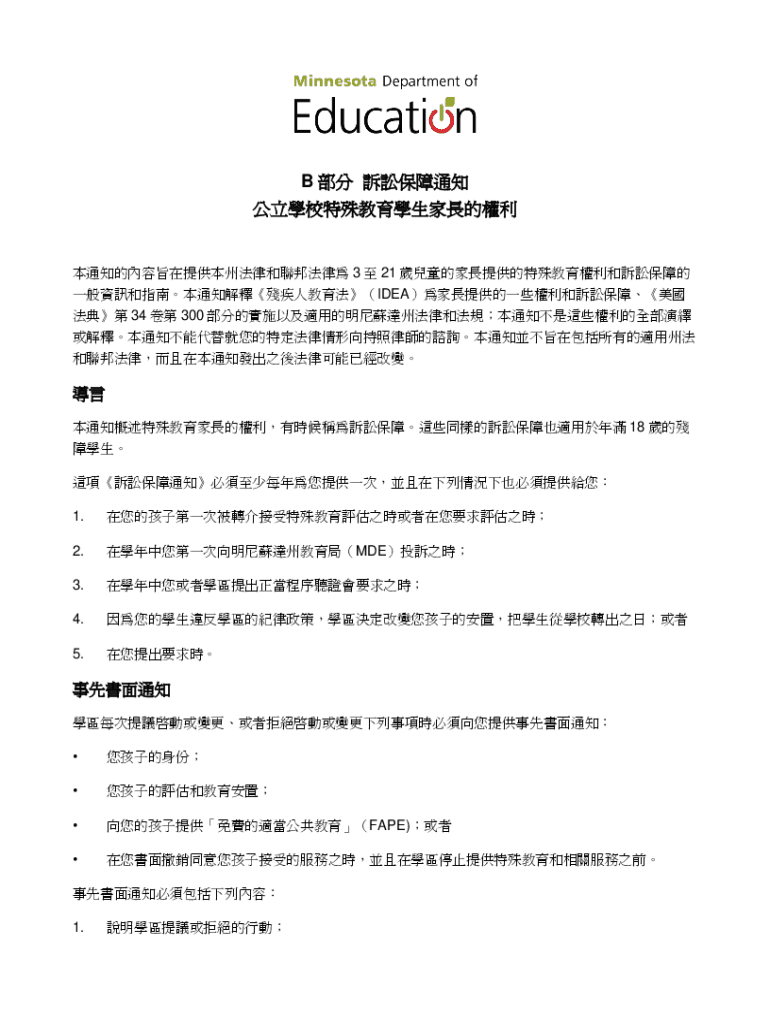 Minnesota Department of
Education

B 部分 訴訟保障通知
公立學校特殊教育學生家長的權利

本通知的內容旨在提供本州法律和聯邦法律爲 3 至 21 歲兒童的家長提供的特殊教育權利和訴訟保障的一般資訊和指南。本通知解釋《殘疾人教育法》（IDEA）爲家長提供的一些權利和訴訟保障、《美國法典》第 34 卷第 300 部分的實施以及適用的明尼蘇達州法律和法規；本通知不是這些權利的全部演繹或解釋。本通知不能代替就您的特定法律情形向持照律師的諮詢。本通知並不旨在包括所有的適用州法和聯邦法律，而且在本通知發出之後法律可能已經改變。

導言

本通知概述特殊教育家長的權利，有時候稱爲訴訟保障。這些同樣的訴訟保障也適用於年滿 18 歲的殘障學生。

這項《訴訟保障通知》必須至少每年爲您提供一次，並且在下列情況下也必須提供給您：

1. 在您的孩子第一次被轉介接受特殊教育評估之時或者在您要求評估之時；

2. 在學年中您第一次向明尼蘇達州教育局（MDE）投訴之時；

3. 在學年中您或者學區提出正當程序聽證會要求之時；

4. 因爲您的學生違反學區的紀律政策，學區決定改變您孩子的安置，把學生從學校轉出之日；或者

5. 在您提出要求時。

事先書面通知

學區每次提議啓動或變更、或者拒絕啓動或變更下列事項時必須向您提供事先書面通知：

• 您孩子的身份；

• 您孩子的評估和教育安置；

• 向您的孩子提供「免費的適當公共教育」（FAPE）；或者

• 在您書面撤銷同意您孩子接受的服務之時，並且在學區停止提供特殊教育和相關服務之前。

事先書面通知必須包括下列內容：

1. 說明學區提議或拒絕的行動；